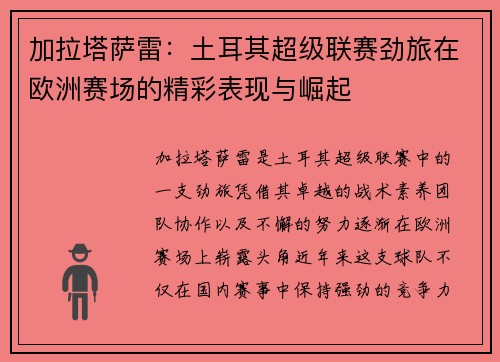 加拉塔萨雷：土耳其超级联赛劲旅在欧洲赛场的精彩表现与崛起

加拉塔萨雷是土耳其超级联赛中的一支劲旅凭借其卓越的战术素养团队协作以及不懈的努力逐渐在欧洲赛场上崭露头角近年来这支球队不仅在国内赛事中保持强劲的竞争力